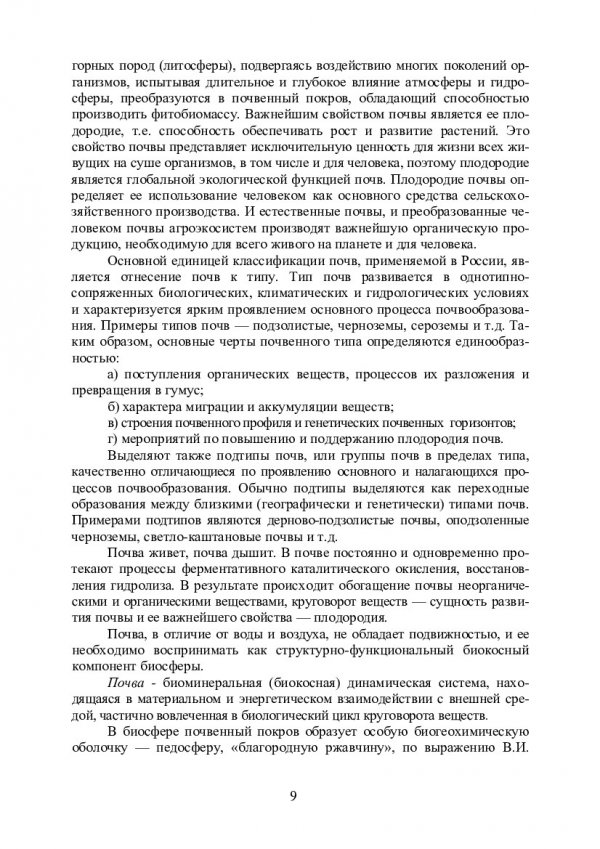 горных пород (литосферы), подвергаясь воздействию многих поколений организмов, испытывая длительное и глубокое влияние атмосферы и гидросферы, преобразуются в почвенный покров, обладающий способностью производить фитобиомассу. Важнейшим свойством почвы является ее плодородие, т.е. способность обеспечивать рост и развитие растений. Это свойство почвы представляет исключительную ценность для жизни всех живущих на суше организмов, в том числе и для человека, поэтому плодородие является глобальной экологической функцией почв. Плодородие почвы определяет ее использование человеком как основного средства сельскохозяйственного производства. И естественные почвы, и преобразованные человеком почвы агроэкосистем производят важнейшую органическую продукцию, необходимую для всего живого на планете и для человека.

Основной единицей классификации почв, применяемой в России, является отнесение почв к типу. Тип почв развивается в однотипно-сопряженных биологических, климатических и гидрологических условиях и характеризуется ярким проявлением основного процесса почвообразования. Примеры типов почв — подзолистые, черноземы, сероземы и т.д. Таким образом, основные черты почвенного типа определяются единообразностью:

а) поступления органических веществ, процессов их разложения и превращения в гумус;

б) характера миграции и аккумуляции веществ;

в) строения почвенного профиля и генетических почвенных горизонтов;

г) мероприятий по повышению и поддержанию плодородия почв.

Выделяют также подтипы почв, или группы почв в пределах типа, качественно отличающиеся по проявлению основного и налагающихся процессов почвообразования. Обычно подтипы выделяются как переходные образования между близкими (географически и генетически) типами почв. Примерами подтипов являются дерново-подзолистые почвы, оподзоленные черноземы, светло-каштановые почвы и т.д.

Почва живет, почва дышит. В почве постоянно и одновременно протекают процессы ферментативного каталитического окисления, восстановления гидролиза. В результате происходит обогащение почвы неорганическими и органическими веществами, круговорот веществ — сущность развития почвы и ее важнейшего свойства — плодородия.

Почва, в отличие от воды и воздуха, не обладает подвижностью, и ее необходимо воспринимать как структурно-функциональный биокосный компонент биосферы.

Почва - биоминеральная (биокосная) динамическая система, находящаяся в материальном и энергетическом взаимодействии с внешней средой, частично вовлеченная в биологический цикл круговорота веществ.

В биосфере почвенный покров образует особую биогеохимическую оболочку — педосферу, «благородную ржавчину», по выражению В.И.

9